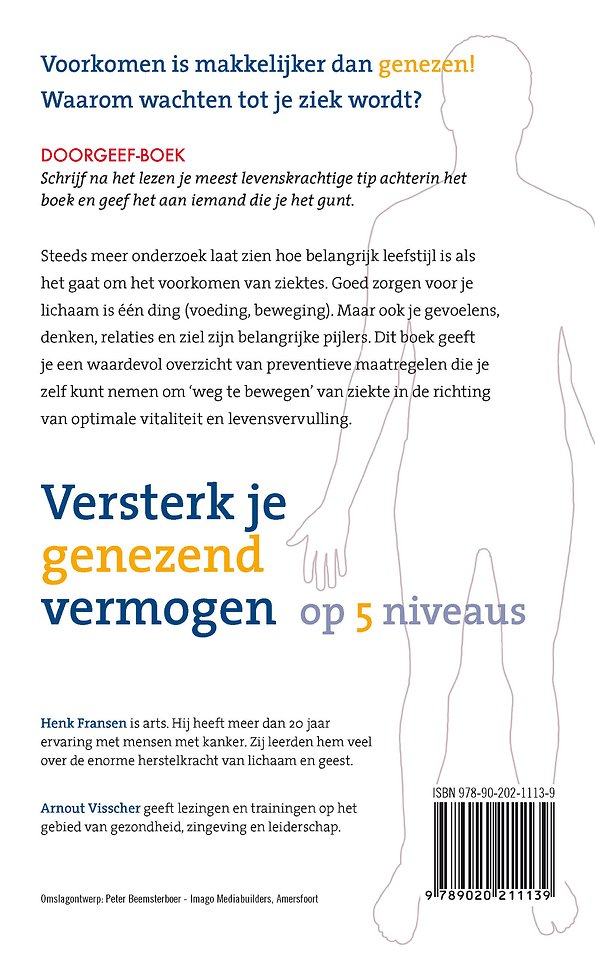 Voorkomen is makkelijker dan genezen!
Waarom wachten tot je ziek wordt?

DOORGEEF-BOEK
Schrijf na het lezen je meest levenskrachtige tip achterin het boek en geef het aan iemand die je het gunt.

Steeds meer onderzoek laat zien hoe belangrijk leefstijl is als het gaat om het voorkomen van ziektes. Goed zorgen voor je lichaam is één ding (voeding, beweging). Maar ook je gevoelens, denken, relaties en ziel zijn belangrijke pijlers. Dit boek geeft je een waardevol overzicht van preventieve maatregelen die je zelf kunt nemen om 'weg te bewegen' van ziekte in de richting van optimale vitaliteit en levensvervulling.

Versterk je genezend vermogen op 5 niveaus

Henk Fransen is arts. Hij heeft meer dan 20 jaar ervaring met mensen met kanker. Zij leerden hem veel over de enorme herstelkracht van lichaam en geest.

Arnout Visscher geeft lezingen en trainingen op het gebied van gezondheid, zingeving en leiderschap.

ISBN 978-90-202-1113-9

9 789020 211139

Omslagontwerp: Peter Beemsterboer - Imago Mediabuilders, Amersfoort